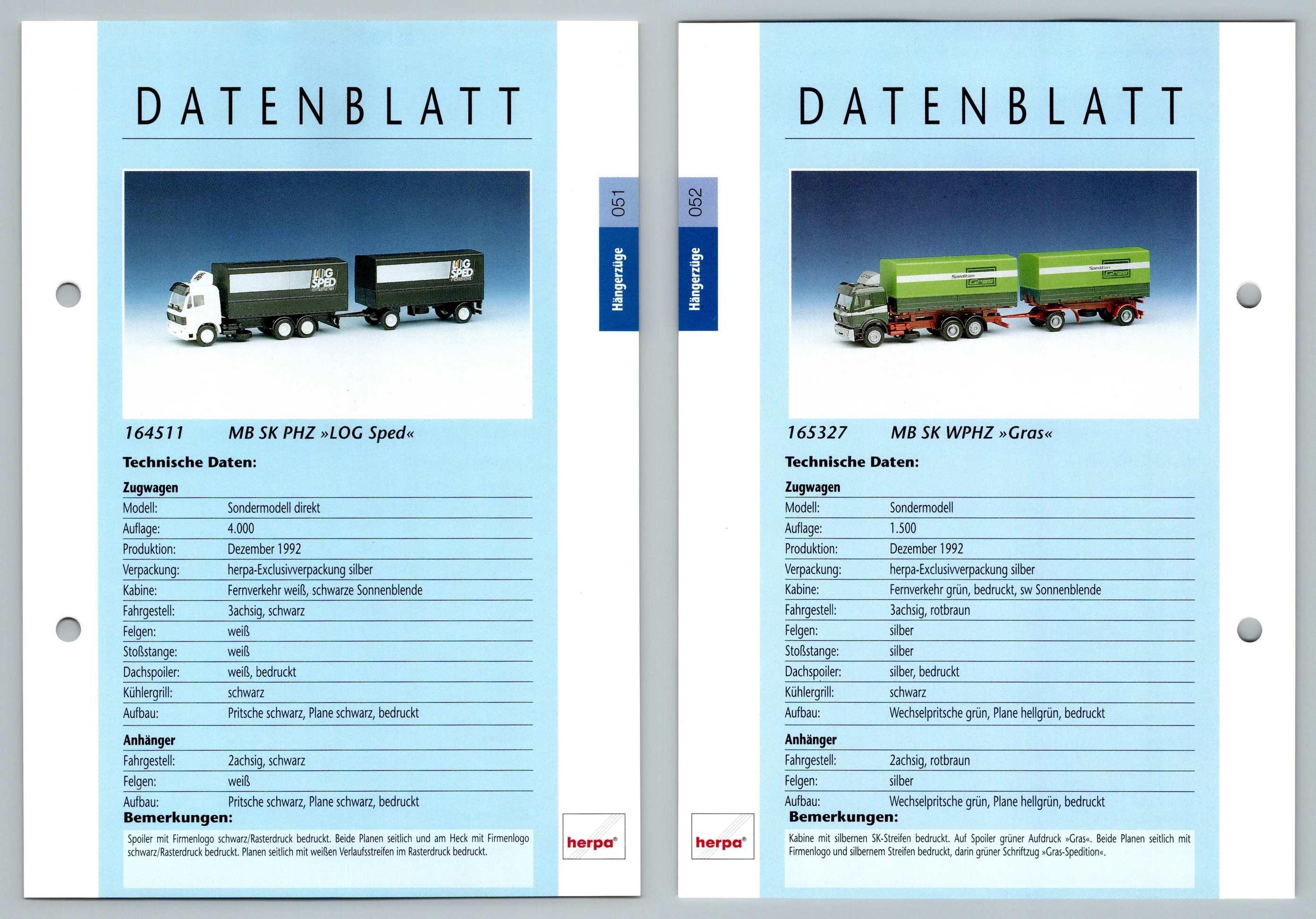 DATENBLATT

051

Hängerzüge

164511 MB SK PHZ »LOG Sped«

Technische Daten:

Zugwagen
Modell: Sondermodell direkt
Auflage: 4.000
Produktion: Dezember 1992
Verpackung: herpa-Exclusivverpackung silber
Kabine: Fernverkehr weiß, schwarze Sonnenblende
Fahrgestell: 3achsig, schwarz
Felgen: weiß
Stoßstange: weiß
Dachspoiler: weiß, bedruckt
Kühlergrill: schwarz
Aufbau: Pritsche schwarz, Plane schwarz, bedruckt

Anhänger
Fahrgestell: 2achsig, schwarz
Felgen: weiß
Aufbau: Pritsche schwarz, Plane schwarz, bedruckt

Bemerkungen:

Spoiler mit Firmenlogo schwarz/Rasterdruck bedruckt. Beide Planen seitlich und am Heck mit Firmenlogo schwarz/Rasterdruck bedruckt. Planen seitlich mit weißen Verlaufsstreifen im Rasterdruck bedruckt.

herpa®

DATENBLATT

052

Hängerzüge

165327 MB SK WPHZ »Gras«

Technische Daten:

Zugwagen
Modell: Sondermodell
Auflage: 1.500
Produktion: Dezember 1992
Verpackung: herpa-Exclusivverpackung silber
Kabine: Fernverkehr grün, bedruckt, sw Sonnenblende
Fahrgestell: 3achsig, rotbraun
Felgen: silber
Stoßstange: silber
Dachspoiler: silber, bedruckt
Kühlergrill: schwarz
Aufbau: Wechselpritsche grün, Plane hellgrün, bedruckt

Anhänger
Fahrgestell: 2achsig, rotbraun
Felgen: silber
Aufbau: Wechselpritsche grün, Plane hellgrün, bedruckt

Bemerkungen:

Kabine mit silbernen SK-Streifen bedruckt. Auf Spoiler grüner Aufdruck »Gras«. Beide Planen seitlich mit Firmenlogo und silbernem Streifen bedruckt, darin grüner Schriftzug »Gras-Spedition«.

herpa®